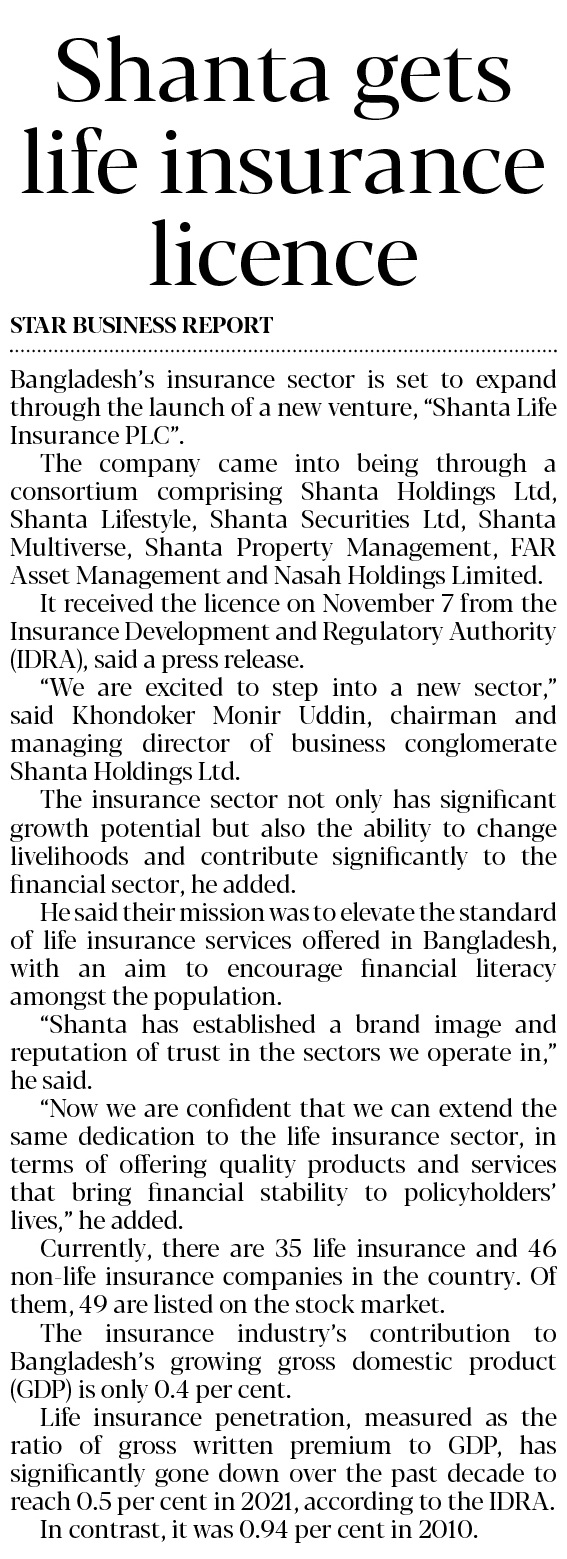 Shanta gets life insurance licence

STAR BUSINESS REPORT

Bangladesh's insurance sector is set to expand through the launch of a new venture, "Shanta Life Insurance PLC".

The company came into being through a consortium comprising Shanta Holdings Ltd, Shanta Lifestyle, Shanta Securities Ltd, Shanta Multiverse, Shanta Property Management, FAR Asset Management and Nasah Holdings Limited.

It received the licence on November 7 from the Insurance Development and Regulatory Authority (IDRA), said a press release.

"We are excited to step into a new sector," said Khondoker Monir Uddin, chairman and managing director of business conglomerate Shanta Holdings Ltd.

The insurance sector not only has significant growth potential but also the ability to change livelihoods and contribute significantly to the financial sector, he added.

He said their mission was to elevate the standard of life insurance services offered in Bangladesh, with an aim to encourage financial literacy amongst the population.

"Shanta has established a brand image and reputation of trust in the sectors we operate in," he said.

"Now we are confident that we can extend the same dedication to the life insurance sector, in terms of offering quality products and services that bring financial stability to policyholders' lives," he added.

Currently, there are 35 life insurance and 46 non-life insurance companies in the country. Of them, 49 are listed on the stock market.

The insurance industry's contribution to Bangladesh's growing gross domestic product (GDP) is only 0.4 per cent.

Life insurance penetration, measured as the ratio of gross written premium to GDP, has significantly gone down over the past decade to reach 0.5 per cent in 2021, according to the IDRA.

In contrast, it was 0.94 per cent in 2010.